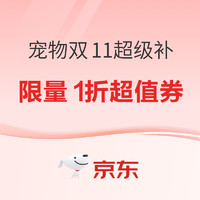 宠物双 11超级补

限量 1折超值券

京东